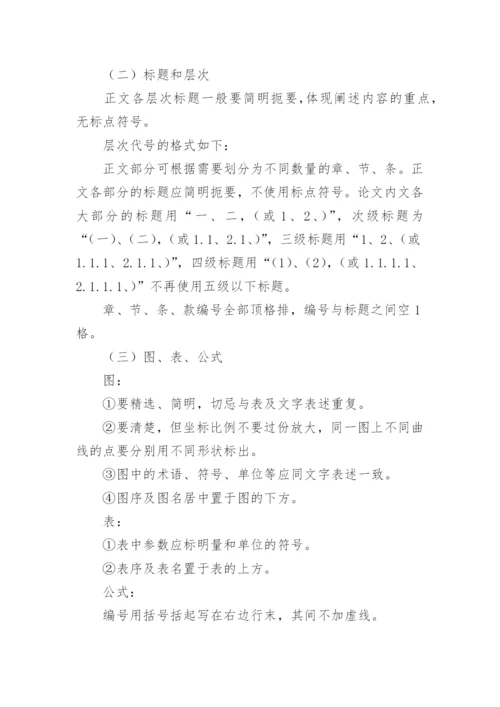 （二）标题和层次

正文各层次标题一般要简明扼要，体现阐述内容的重点，无标点符号。

层次代号的格式如下：

正文部分可根据需要划分为不同数量的章、节、条。正文各部分的标题应简明扼要，不使用标点符号。论文内文各大部分的标题用“一、二，（或 1、2、）”，次级标题为“(一)、(二)，（或 1.1、2.1、）”，三级标题用“1、2、（或 1.1.1、2.1.1、）”，四级标题用“(1)、(2)，（或 1.1.1.1、2.1.1.1、）”不再使用五级以下标题。

章、节、条、款编号全部顶格排，编号与标题之间空 1 格。

（三）图、表、公式

图：

①要精选、简明，切忌与表及文字表述重复。

②要清楚，但坐标比例不要过份放大，同一图上不同曲线的点要分别用不同形状标出。

③图中的术语、符号、单位等应同文字表述一致。

④图序及图名居中置于图的下方。

表：

①表中参数应标明量和单位的符号。

②表序及表名置于表的上方。

公式：

编号用括号括起写在右边行末，其间不加虚线。